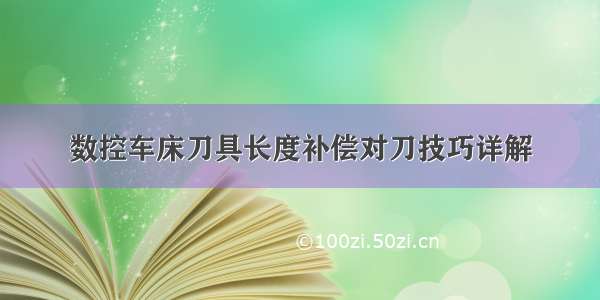 数控车床刀具长度补偿对刀技巧详解

©100zi.50zi.cn